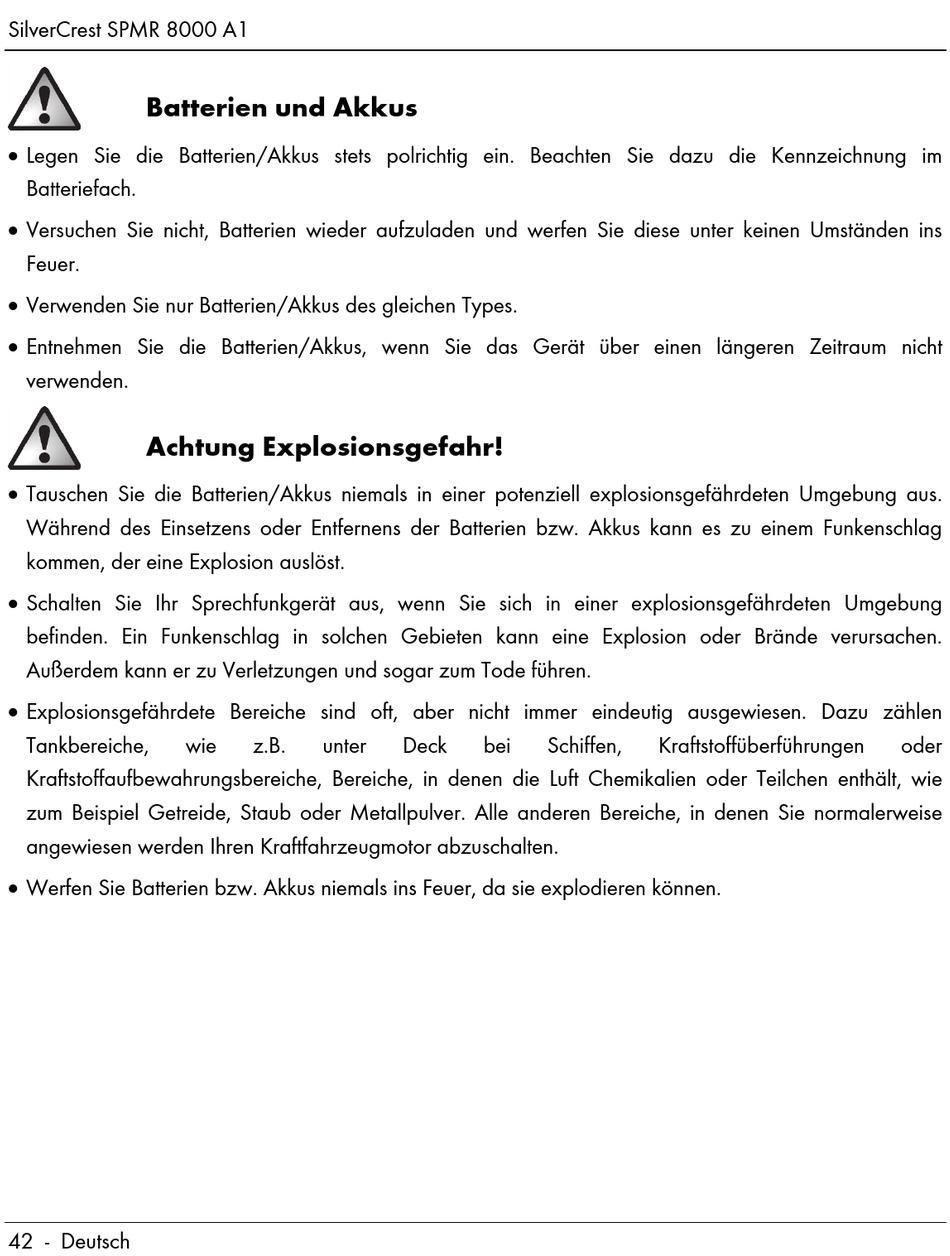 SilverCrest SPMR 8000 A1

Batterien und Akkus

• Legen Sie die Batterien/Akkus stets polrichtig ein. Beachten Sie dazu die Kennzeichnung im Batteriefach.

• Versuchen Sie nicht, Batterien wieder aufzuladen und werfen Sie diese unter keinen Umständen ins Feuer.

• Verwenden Sie nur Batterien/Akkus des gleichen Types.

• Entnehmen Sie die Batterien/Akkus, wenn Sie das Gerät über einen längeren Zeitraum nicht verwenden.

Achtung Explosionsgefahr!

• Tauschen Sie die Batterien/Akkus niemals in einer potenziell explosionsgefährdeten Umgebung aus. Während des Einsetzens oder Entfernens der Batterien bzw. Akkus kann es zu einem Funkenschlag kommen, der eine Explosion auslöst.

• Schalten Sie Ihr Sprechfunkgerät aus, wenn Sie sich in einer explosionsgefährdeten Umgebung befinden. Ein Funkenschlag in solchen Gebieten kann eine Explosion oder Brände verursachen. Außerdem kann er zu Verletzungen und sogar zum Tode führen.

• Explosionsgefährdete Bereiche sind oft, aber nicht immer eindeutig ausgewiesen. Dazu zählen Tankbereiche, wie z.B. unter Deck bei Schiffen, Kraftstoffüberführungen oder Kraftstoffaufbewahrungsbereiche, Bereiche, in denen die Luft Chemikalien oder Teilchen enthält, wie zum Beispiel Getreide, Staub oder Metallpulver. Alle anderen Bereiche, in denen Sie normalerweise angewiesen werden Ihren Kraftfahrzeugmotor abzuschalten.

• Werfen Sie Batterien bzw. Akkus niemals ins Feuer, da sie explodieren können.

42 - Deutsch